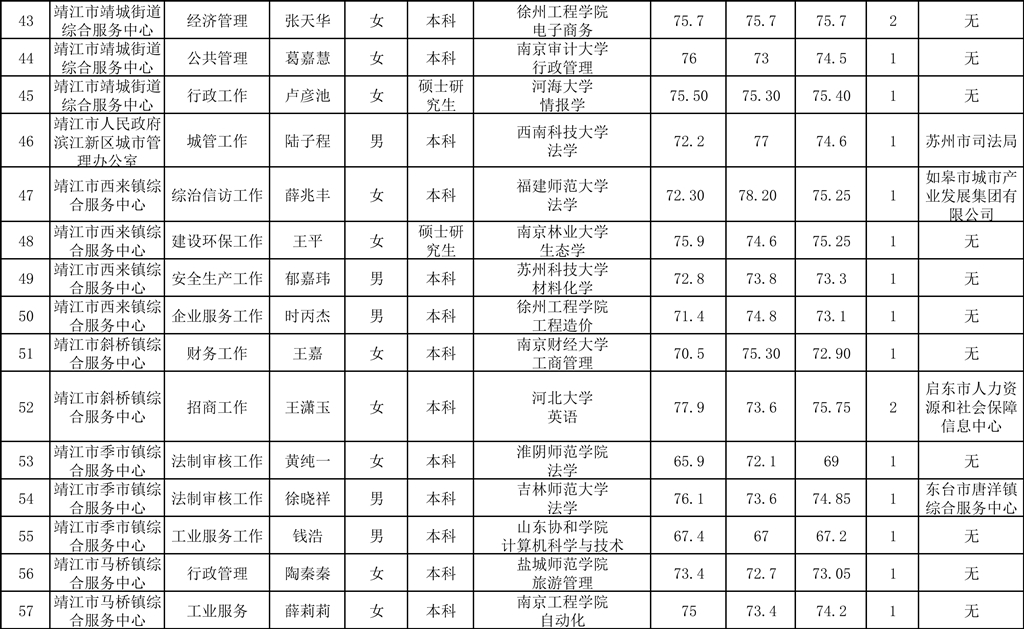 | 43 | 靖江市靖城街道综合服务中心 | 经济管理 | 张天华 | 女 | 本科 | 徐州工程学院 电子商务 | 75.7 | 75.7 | 75.7 | 2 | 无 |
|---|---|---|---|---|---|---|---|---|---|---|---|
| 44 | 靖江市靖城街道综合服务中心 | 公共管理 | 葛嘉慧 | 女 | 本科 | 南京审计大学 行政管理 | 76 | 73 | 74.5 | 1 | 无 |
| 45 | 靖江市靖城街道综合服务中心 | 行政工作 | 卢彦池 | 女 | 硕士研究生 | 河海大学 情报学 | 75.50 | 75.30 | 75.40 | 1 | 无 |
| 46 | 靖江市人民政府滨江新区城市管理办公室 | 城管工作 | 陆子程 | 男 | 本科 | 西南科技大学 法学 | 72.2 | 77 | 74.6 | 1 | 苏州市司法局 |
| 47 | 靖江市西来镇综合服务中心 | 综治信访工作 | 薛兆丰 | 女 | 本科 | 福建师范大学 法学 | 72.30 | 78.20 | 75.25 | 1 | 如皋市城市产业发展集团有限公司 |
| 48 | 靖江市西来镇综合服务中心 | 建设环保工作 | 王平 | 女 | 硕士研究生 | 南京林业大学 生态学 | 75.9 | 74.6 | 75.25 | 1 | 无 |
| 49 | 靖江市西来镇综合服务中心 | 安全生产工作 | 郁嘉玮 | 男 | 本科 | 苏州科技大学 材料化学 | 72.8 | 73.8 | 73.3 | 1 | 无 |
| 50 | 靖江市西来镇综合服务中心 | 企业服务工作 | 时丙杰 | 男 | 本科 | 徐州工程学院 工程造价 | 71.4 | 74.8 | 73.1 | 1 | 无 |
| 51 | 靖江市斜桥镇综合服务中心 | 财务工作 | 王嘉 | 女 | 本科 | 南京财经大学 工商管理 | 70.5 | 75.30 | 72.90 | 1 | 无 |
| 52 | 靖江市斜桥镇综合服务中心 | 招商工作 | 王潇玉 | 女 | 本科 | 河北大学 英语 | 77.9 | 73.6 | 75.75 | 2 | 启东市人力资源和社会保障信息中心 |
| 53 | 靖江市季市镇综合服务中心 | 法制审核工作 | 黄纯一 | 女 | 本科 | 淮阴师范学院 法学 | 65.9 | 72.1 | 69 | 1 | 无 |
| 54 | 靖江市季市镇综合服务中心 | 法制审核工作 | 徐晓祥 | 男 | 本科 | 吉林师范大学 法学 | 76.1 | 73.6 | 74.85 | 1 | 东台市唐洋镇综合服务中心 |
| 55 | 靖江市季市镇综合服务中心 | 工业服务工作 | 钱浩 | 男 | 本科 | 山东协和学院 计算机科学与技术 | 67.4 | 67 | 67.2 | 1 | 无 |
| 56 | 靖江市马桥镇综合服务中心 | 行政管理 | 陶秦秦 | 女 | 本科 | 盐城师范学院 旅游管理 | 73.4 | 72.7 | 73.05 | 1 | 无 |
| 57 | 靖江市马桥镇综合服务中心 | 工业服务 | 薛莉莉 | 女 | 本科 | 南京工程学院 自动化 | 75 | 73.4 | 74.2 | 1 | 无 |